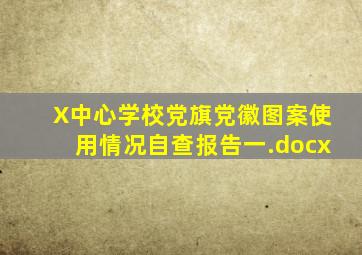 X中心学校党旗党徽图案使用情况自查报告一.docx